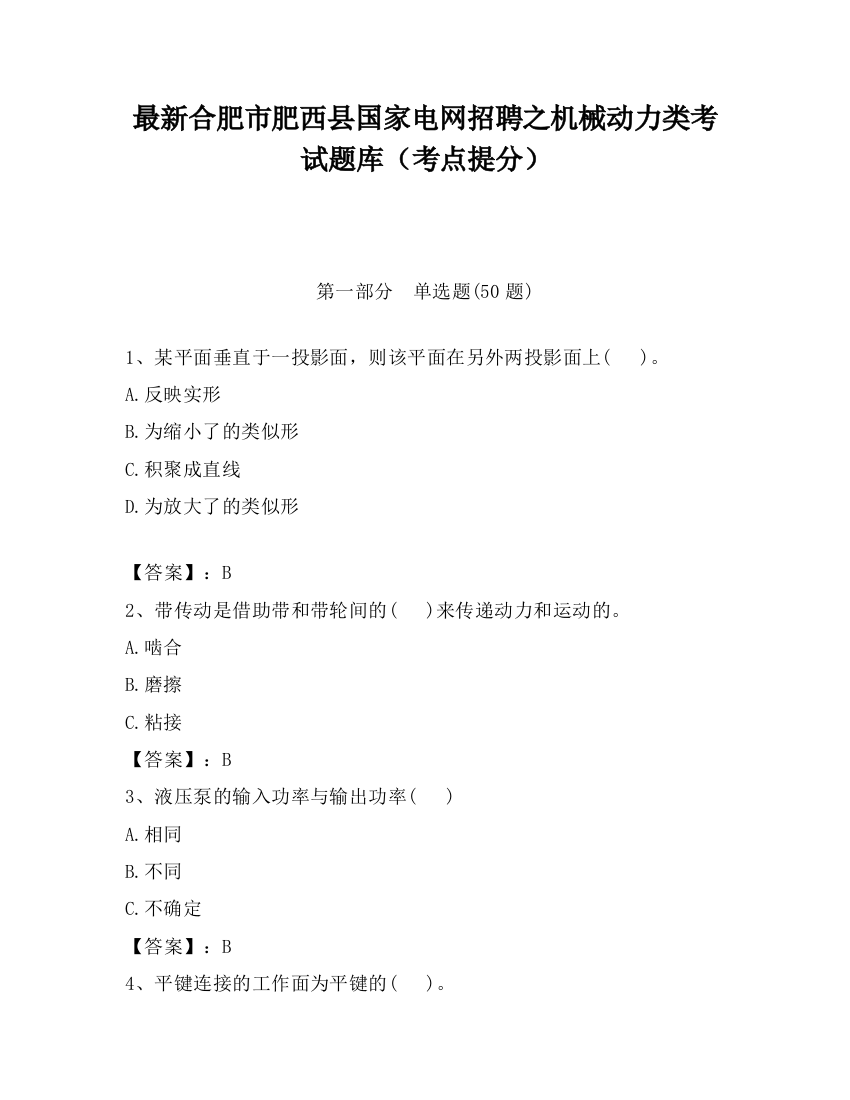 最新合肥市肥西县国家电网招聘之机械动力类考试题库（考点提分）

第一部分　单选题(50 题)

1、某平面垂直于一投影面，则该平面在另外两投影面上(　　)。

A.反映实形

B.为缩小了的类似形

C.积聚成直线

D.为放大了的类似形

【答案】：B

2、带传动是借助带和带轮间的(　　)来传递动力和运动的。

A.啮合

B.磨擦

C.粘接

【答案】：B

3、液压泵的输入功率与输出功率(　　)

A.相同

B.不同

C.不确定

【答案】：B

4、平键连接的工作面为平键的(　　)。